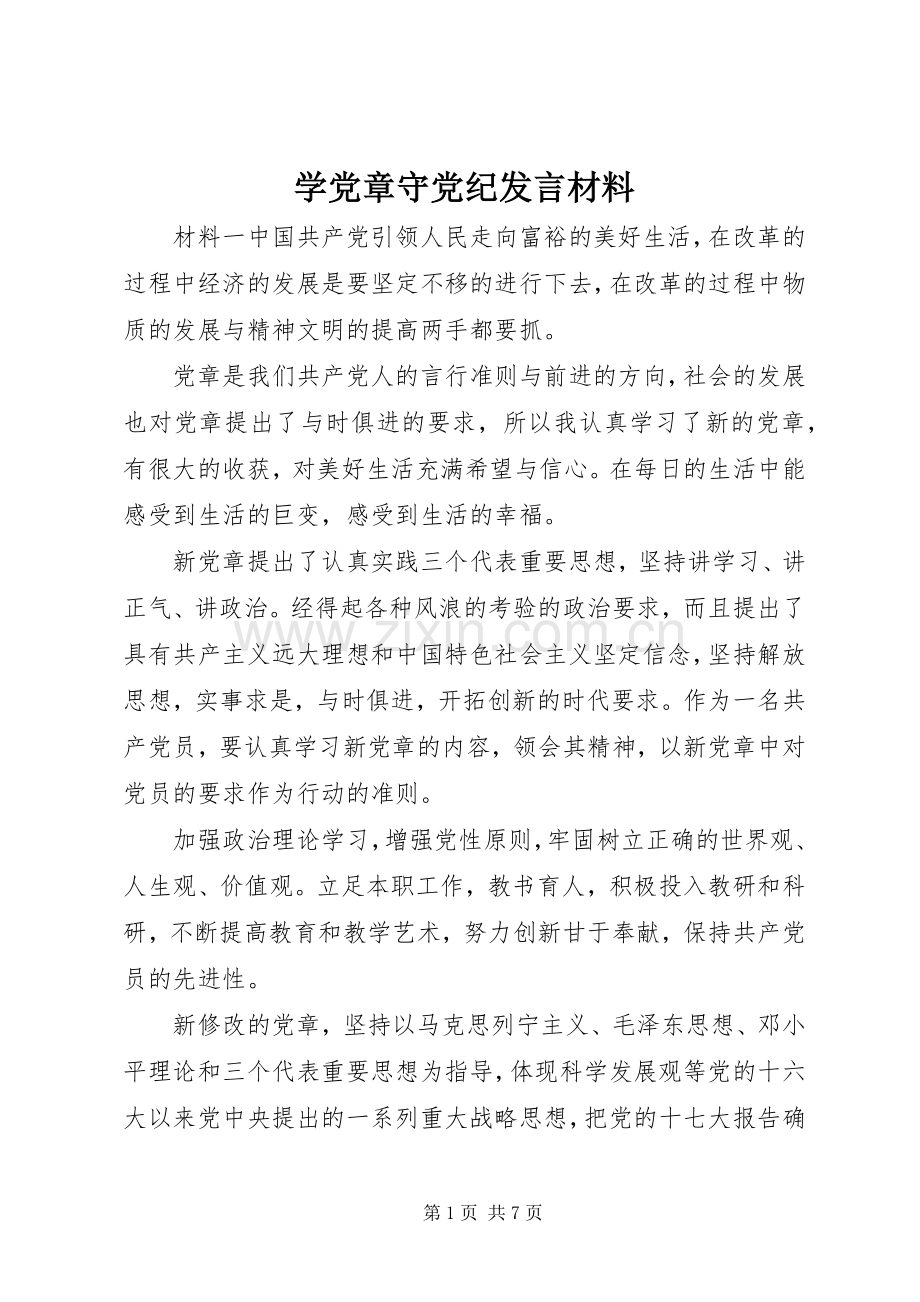 学党章守党纪发言材料

材料一中国共产党引领人民走向富裕的美好生活，在改革的过程中经济的发展是要坚定不移的进行下去，在改革的过程中物质的发展与精神文明的提高两手都要抓。

党章是我们共产党人的言行准则与前进的方向，社会的发展也对党章提出了与时俱进的要求，所以我认真学习了新的党章，有很大的收获，对美好生活充满希望与信心。在每日的生活中能感受到生活的巨变，感受到生活的幸福。

新党章提出了认真实践三个代表重要思想，坚持讲学习、讲正气、讲政治。经得起各种风浪的考验的政治要求，而且提出了具有共产主义远大理想和中国特色社会主义坚定信念，坚持解放思想，实事求是，与时俱进，开拓创新的时代要求。作为一名共产党员，要认真学习新党章的内容，领会其精神，以新党章中对党员的要求作为行动的准则。

加强政治理论学习，增强党性原则，牢固树立正确的世界观、人生观、价值观。立足本职工作，教书育人，积极投入教研和科研，不断提高教育和教学艺术，努力创新甘于奉献，保持共产党员的先进性。

新修改的党章，坚持以马克思列宁主义、毛泽东思想、邓小平理论和三个代表重要思想为指导，体现科学发展观等党的十六大以来党中央提出的一系列重大战略思想，把党的十七大报告确

第1页 共7页

www.zixin.com.cn